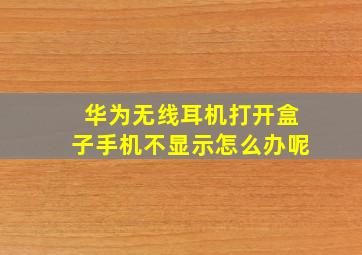 华为无线耳机打开盒子手机不显示怎么办呢